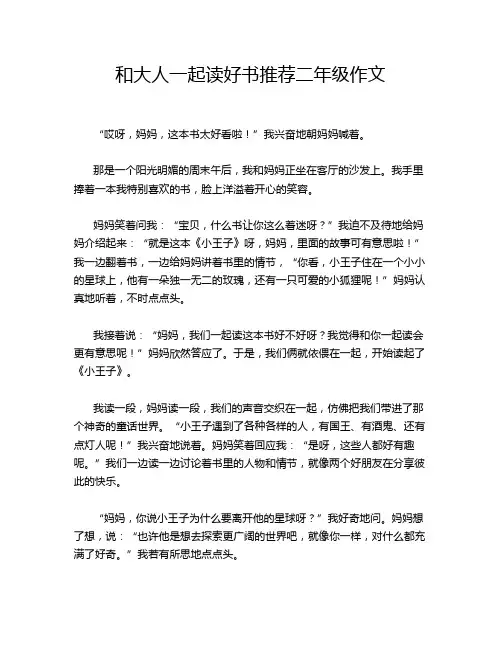 和大人一起读好书推荐二年级作文

“哎呀，妈妈，这本书太好看啦！”我兴奋地朝妈妈喊着。

那是一个阳光明媚的周末午后，我和妈妈正坐在客厅的沙发上。我手里捧着一本我特别喜欢的书，脸上洋溢着开心的笑容。

妈妈笑着问我：“宝贝，什么书让你这么着迷呀？”我迫不及待地给妈妈介绍起来：“就是这本《小王子》呀，妈妈，里面的故事可有意思啦！”我一边翻着书，一边给妈妈讲着书里的情节，“你看，小王子住在一个小小的星球上，他有一朵独一无二的玫瑰，还有一只可爱的小狐狸呢！”妈妈认真地听着，不时点点头。

我接着说：“妈妈，我们一起读这本书好不好呀？我觉得和你一起读会更有意思呢！”妈妈欣然答应了。于是，我们俩就依偎在一起，开始读起了《小王子》。

我读一段，妈妈读一段，我们的声音交织在一起，仿佛把我们带进了那个神奇的童话世界。“小王子遇到了各种各样的人，有国王、有酒鬼、还有点灯人呢！”我兴奋地说着。妈妈笑着回应我：“是呀，这些人都好有趣呢。”我们一边读一边讨论着书里的人物和情节，就像两个好朋友在分享彼此的快乐。

“妈妈，你说小王子为什么要离开他的星球呀？”我好奇地问。妈妈想了想，说：“也许他是想去探索更广阔的世界吧，就像你一样，对什么都充满了好奇。”我若有所思地点点头。